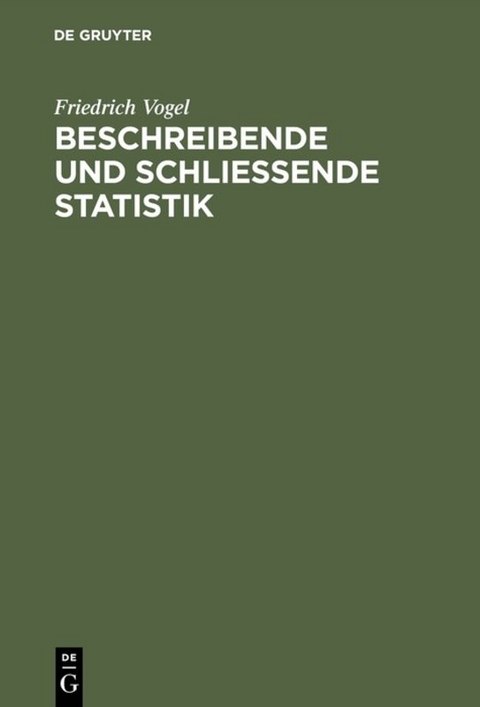 DE GRUYTER

Friedrich Vogel

BESCHREIBENDE UND SCHLIESSENDE STATISTIK

DE
G